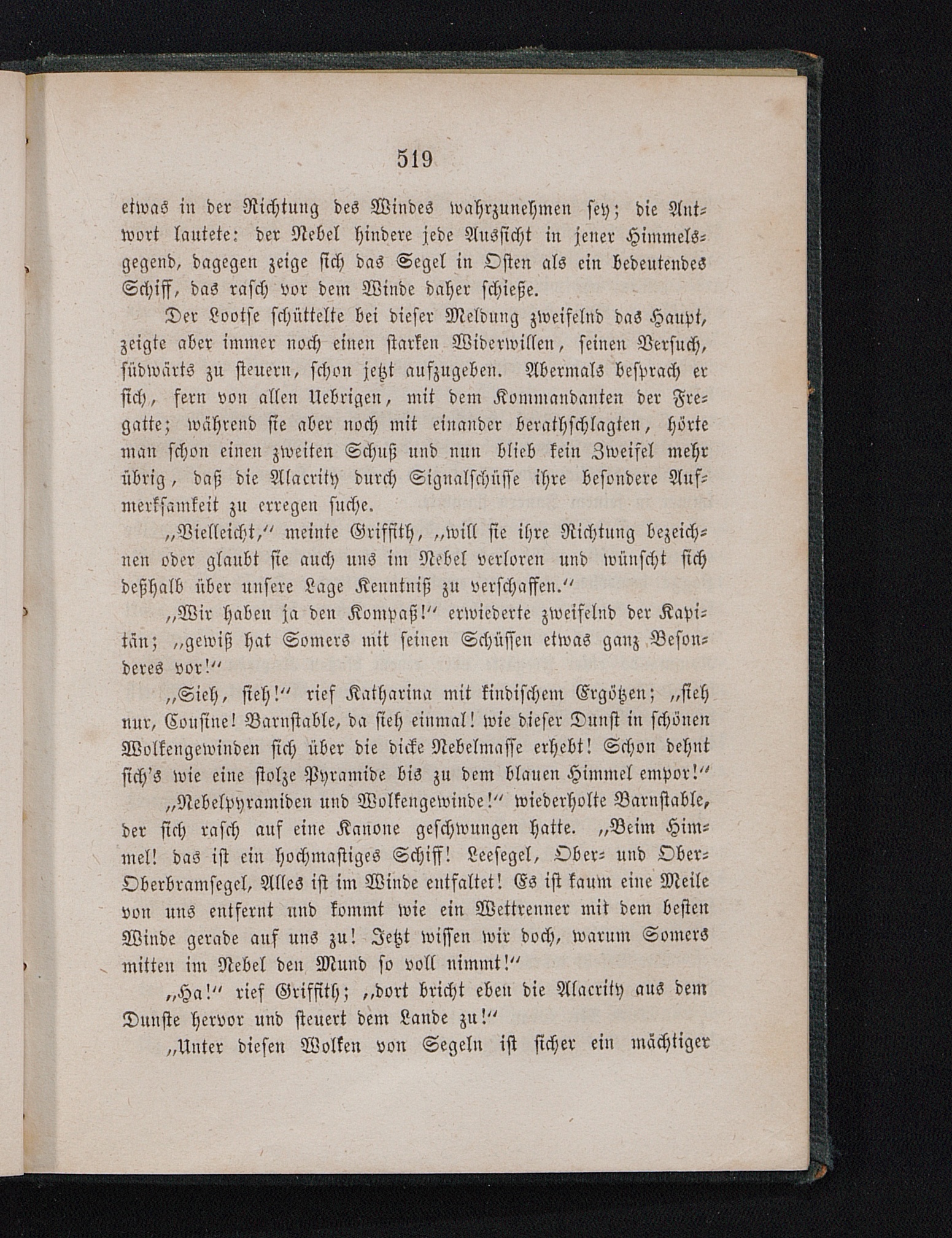 519

etwas in der Richtung des Windes wahrzunehmen sey; die Antwort lautete: der Nebel hindere jede Aussicht in jener Himmelsgegend, dagegen zeige sich das Segel in Osten als ein bedeutendes Schiff, das rasch vor dem Winde daher schieße.

Der Lootse schüttelte bei dieser Meldung zweifelnd das Haupt, zeigte aber immer noch einen starken Widerwillen, seinen Versuch, südwärts zu steuern, schon jetzt aufzugeben. Abermals besprach er sich, fern von allen Uebrigen, mit dem Kommandanten der Fregatte; während sie aber noch mit einander berathschlagten, hörte man schon einen zweiten Schuß und nun blieb kein Zweifel mehr übrig, daß die Alacrity durch Signalschüsse ihre besondere Aufmerksamkeit zu erregen suche.

„Vielleicht,“ meinte Griffith, „will sie ihre Richtung bezeichnen oder glaubt sie auch uns im Nebel verloren und wünscht sich deßhalb über unsere Lage Kenntniß zu verschaffen.“

„Wir haben ja den Kompaß!“ erwiederte zweifelnd der Kapitän; „gewiß hat Somers mit seinen Schüssen etwas ganz Besonderes vor!“

„Sieh, sieh!“ rief Katharina mit kindischem Ergötzen; „sieh nur, Cousine! Barnstable, da sieh einmal! wie dieser Dunst in schönen Wolkengewinden sich über die dicke Nebelmasse erhebt! Schon dehnt sich's wie eine stolze Pyramide bis zu dem blauen Himmel empor!“

„Nebelpyramiden und Wolkengewinde!“ wiederholte Barnstable, der sich rasch auf eine Kanone geschwungen hatte. „Beim Himmel! das ist ein hochmastiges Schiff! Leesegel, Ober- und Ober-Oberbramsegel, Alles ist im Winde entfaltet! Es ist kaum eine Meile von uns entfernt und kommt wie ein Wettrenner mit dem besten Winde gerade auf uns zu! Jetzt wissen wir doch, warum Somers mitten im Nebel den Mund so voll nimmt!“

„Ha!“ rief Griffith; „dort bricht eben die Alacrity aus dem Dunste hervor und steuert dem Lande zu!“

„Unter diesen Wolken von Segeln ist sicher ein mächtiger